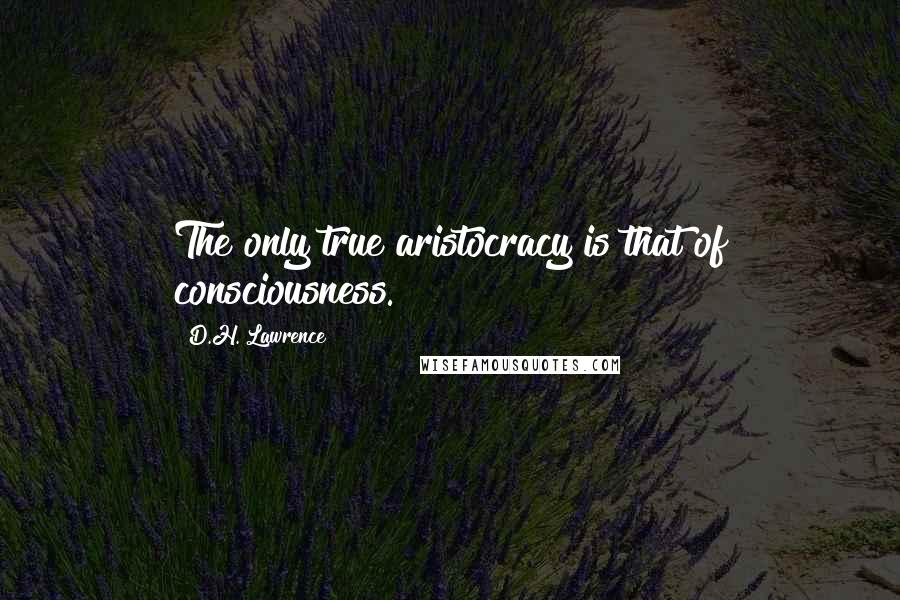 The only true aristocracy is that of consciousness.

D.H. Lawrence

WISEFAMOUSQUOTES.COM